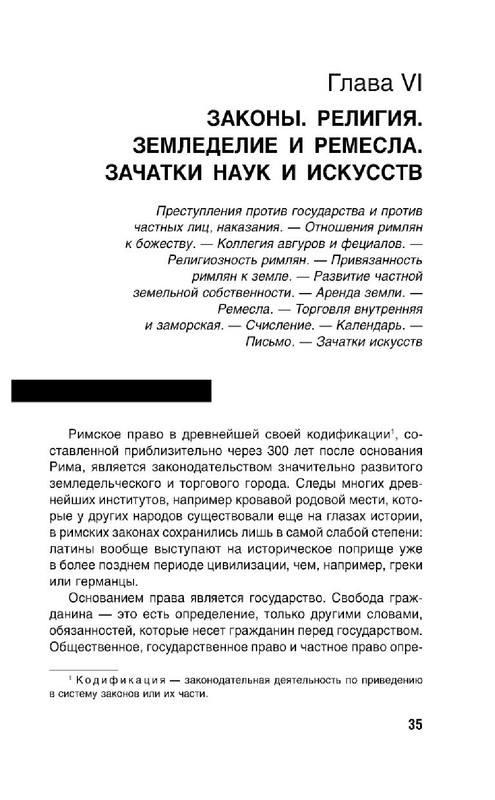 Глава VI

ЗАКОНЫ. РЕЛИГИЯ. ЗЕМЛЕДЕЛИЕ И РЕМЕСЛА. ЗАЧАТКИ НАУК И ИСКУССТВ

Преступления против государства и против частных лиц, наказания. — Отношения римлян к божеству. — Коллегия авгуров и фециалов. — Религиозность римлян. — Привязанность римлян к земле. — Развитие частной земельной собственности. — Аренда земли. — Ремесла. — Торговля внутренняя и заморская. — Счисление. — Календарь. — Письмо. — Зачатки искусств

Римское право в древнейшей своей кодификации$^1$, составленной приблизительно через 300 лет после основания Рима, является законодательством значительно развитого земледельческого и торгового города. Следы многих древнейших институтов, например кровавой родовой мести, которые у других народов существовали еще на глазах истории, в римских законах сохранились лишь в самой слабой степени: латины вообще выступают на историческое поприще уже в более позднем периоде цивилизации, чем, например, греки или германцы.

Основанием права является государство. Свобода гражданина — это есть определение, только другими словами, обязанностей, которые несет гражданин перед государством. Общественное, государственное право и частное право опре-

$^1$ Кодификация — законодательная деятельность по приведению в систему законов или их части.

35